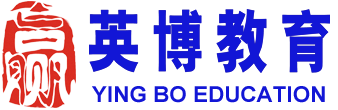 赢

英博教育

YING BO EDUCATION